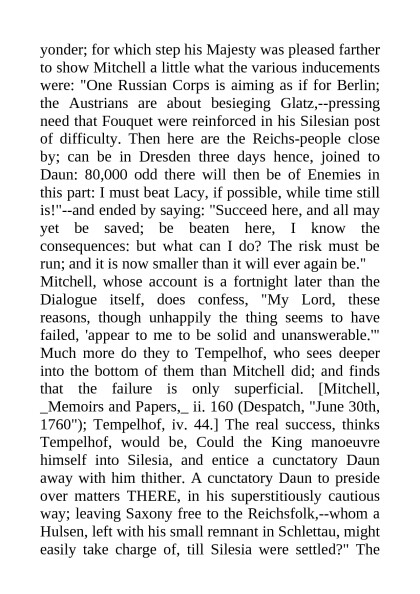 yonder; for which step his Majesty was pleased farther to show Mitchell a little what the various inducements were: "One Russian Corps is aiming as if for Berlin; the Austrians are about besieging Glatz,--pressing need that Fouquet were reinforced in his Silesian post of difficulty. Then here are the Reichs-people close by; can be in Dresden three days hence, joined to Daun: 80,000 odd there will then be of Enemies in this part: I must beat Lacy, if possible, while time still is!"--and ended by saying: "Succeed here, and all may yet be saved; be beaten here, I know the consequences: but what can I do? The risk must be run; and it is now smaller than it will ever again be."
Mitchell, whose account is a fortnight later than the Dialogue itself, does confess, "My Lord, these reasons, though unhappily the thing seems to have failed, 'appear to me to be solid and unanswerable.'" Much more do they to Tempelhof, who sees deeper into the bottom of them than Mitchell did; and finds that the failure is only superficial. [Mitchell, _Memoirs and Papers,_ ii. 160 (Despatch, "June 30th, 1760"); Tempelhof, iv. 44.] The real success, thinks Tempelhof, would be, Could the King manoeuvre himself into Silesia, and entice a cunctatory Daun away with him thither. A cunctatory Daun to preside over matters THERE, in his superstitiously cautious way; leaving Saxony free to the Reichsfolk,--whom a Hulsen, left with his small remnant in Schlettau, might easily take charge of, till Silesia were settled?" The